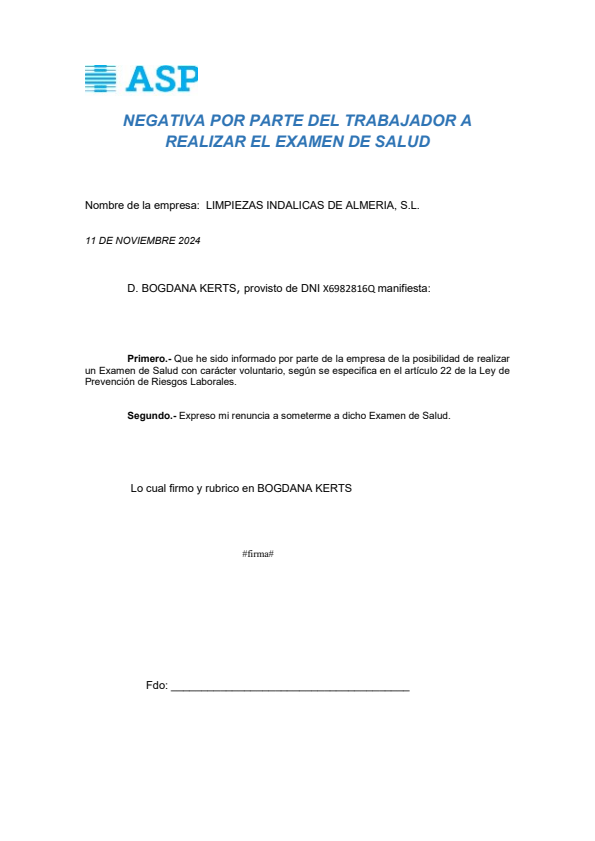 ASP

NEGATIVA POR PARTE DEL TRABAJADOR A REALIZAR EL EXAMEN DE SALUD

Nombre de la empresa: LIMPIEZAS INDALICAS DE ALMERIA, S.L.

11 DE NOVIEMBRE 2024

D. BOGDANA KERTS, provisto de DNI X6982816Q manifiesta:

Primero.- Que he sido informado por parte de la empresa de la posibilidad de realizar un Examen de Salud con carácter voluntario, según se especifica en el artículo 22 de la Ley de Prevención de Riesgos Laborales.

Segundo.- Expreso mi renuncia a someterme a dicho Examen de Salud.

Lo cual firmo y rubrico en BOGDANA KERTS

#firma#

Fdo: ______________________________________